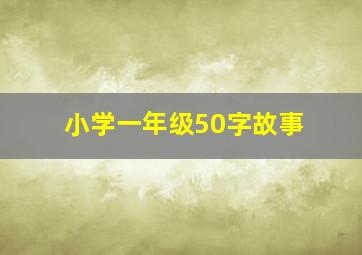 小学一年级50字故事